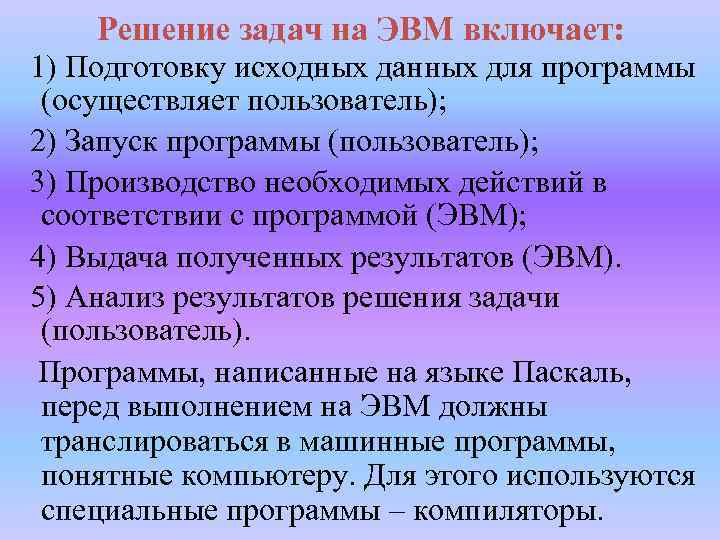 Решение задач на ЭВМ включает:

1) Подготовку исходных данных для программы (осуществляет пользователь);

2) Запуск программы (пользователь);

3) Производство необходимых действий в соответствии с программой (ЭВМ);

4) Выдача полученных результатов (ЭВМ).

5) Анализ результатов решения задачи (пользователь).

Программы, написанные на языке Паскаль, перед выполнением на ЭВМ должны транслироваться в машинные программы, понятные компьютеру. Для этого используются специальные программы – компиляторы.